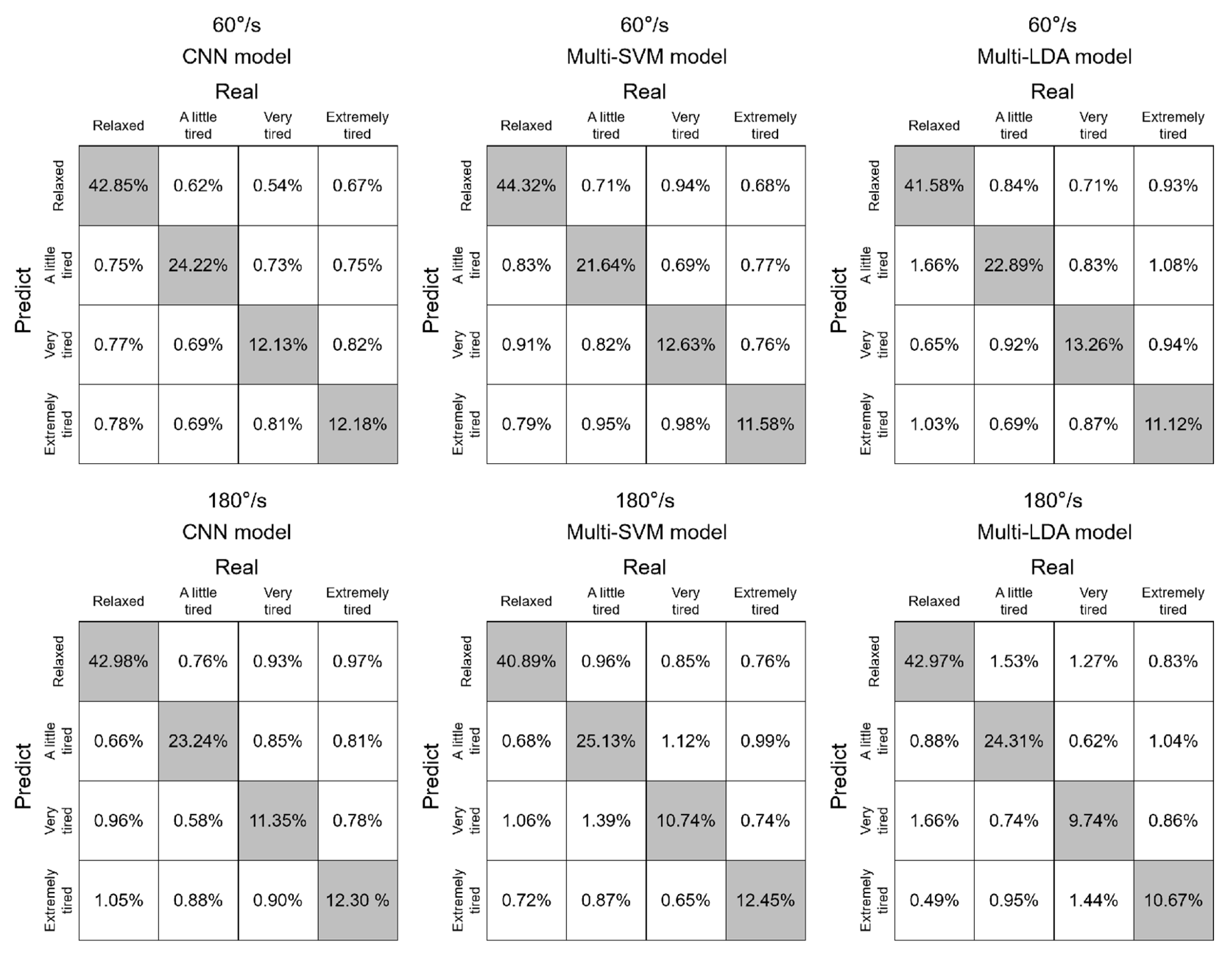 60°/s
CNN model
Real

Predict

| | Relaxed | A little tired | Very tired | Extremely tired |
|---|---|---|---|---|
| Relaxed | 42.85% | 0.62% | 0.54% | 0.67% |
| A little tired | 0.75% | 24.22% | 0.73% | 0.75% |
| Very tired | 0.77% | 0.69% | 12.13% | 0.82% |
| Extremely tired | 0.78% | 0.69% | 0.81% | 12.18% |

60°/s
Multi-SVM model
Real

Predict

| | Relaxed | A little tired | Very tired | Extremely tired |
|---|---|---|---|---|
| Relaxed | 44.32% | 0.71% | 0.94% | 0.68% |
| A little tired | 0.83% | 21.64% | 0.69% | 0.77% |
| Very tired | 0.91% | 0.82% | 12.63% | 0.76% |
| Extremely tired | 0.79% | 0.95% | 0.98% | 11.58% |

60°/s
Multi-LDA model
Real

Predict

| | Relaxed | A little tired | Very tired | Extremely tired |
|---|---|---|---|---|
| Relaxed | 41.58% | 0.84% | 0.71% | 0.93% |
| A little tired | 1.66% | 22.89% | 0.83% | 1.08% |
| Very tired | 0.65% | 0.92% | 13.26% | 0.94% |
| Extremely tired | 1.03% | 0.69% | 0.87% | 11.12% |

180°/s
CNN model
Real

Predict

| | Relaxed | A little tired | Very tired | Extremely tired |
|---|---|---|---|---|
| Relaxed | 42.98% | 0.76% | 0.93% | 0.97% |
| A little tired | 0.66% | 23.24% | 0.85% | 0.81% |
| Very tired | 0.96% | 0.58% | 11.35% | 0.78% |
| Extremely tired | 1.05% | 0.88% | 0.90% | 12.30 % |

180°/s
Multi-SVM model
Real

Predict

| | Relaxed | A little tired | Very tired | Extremely tired |
|---|---|---|---|---|
| Relaxed | 40.89% | 0.96% | 0.85% | 0.76% |
| A little tired | 0.68% | 25.13% | 1.12% | 0.99% |
| Very tired | 1.06% | 1.39% | 10.74% | 0.74% |
| Extremely tired | 0.72% | 0.87% | 0.65% | 12.45% |

180°/s
Multi-LDA model
Real

Predict

| | Relaxed | A little tired | Very tired | Extremely tired |
|---|---|---|---|---|
| Relaxed | 42.97% | 1.53% | 1.27% | 0.83% |
| A little tired | 0.88% | 24.31% | 0.62% | 1.04% |
| Very tired | 1.66% | 0.74% | 9.74% | 0.86% |
| Extremely tired | 0.49% | 0.95% | 1.44% | 10.67% |